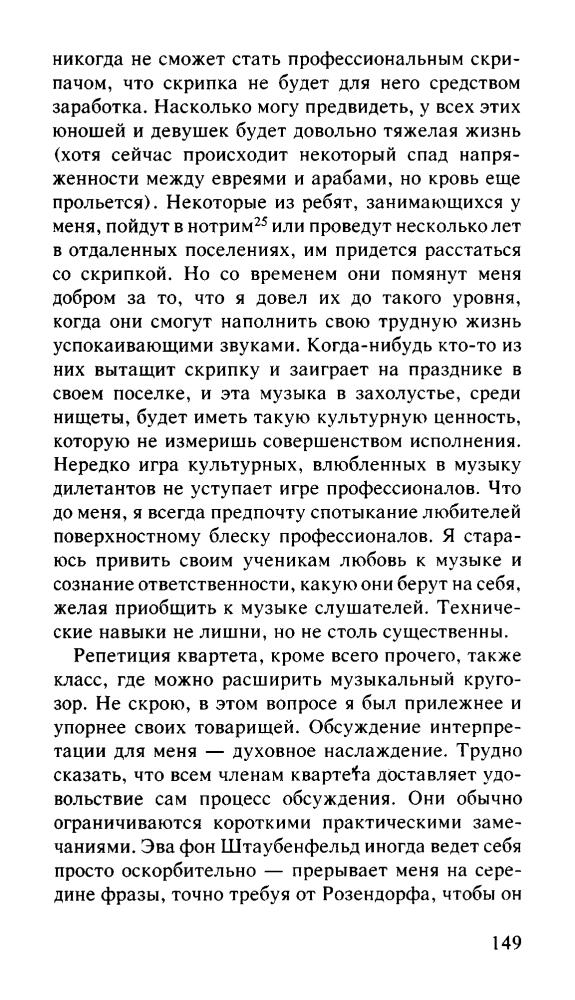 никогда не сможет стать профессиональным скрипачом, что скрипка не будет для него средством заработка. Насколько могу предвидеть, у всех этих юношей и девушек будет довольно тяжелая жизнь (хотя сейчас происходит некоторый спад напряженности между евреями и арабами, но кровь еще прольется). Некоторые из ребят, занимающихся у меня, пойдут в нотрим$^{25}$ или проведут несколько лет в отдаленных поселениях, им придется расстаться со скрипкой. Но со временем они помянут меня добром за то, что я довел их до такого уровня, когда они смогут наполнить свою трудную жизнь успокаивающими звуками. Когда-нибудь кто-то из них вытащит скрипку и заиграет на празднике в своем поселке, и эта музыка в захолустье, среди нищеты, будет иметь такую культурную ценность, которую не измеришь совершенством исполнения. Нередко игра культурных, влюбленных в музыку дилетантов не уступает игре профессионалов. Что до меня, я всегда предпочту спотыкание любителей поверхностному блеску профессионалов. Я стараюсь привить своим ученикам любовь к музыке и сознание ответственности, какую они берут на себя, желая приобщить к музыке слушателей. Технические навыки не лишни, но не столь существенны.

Репетиция квартета, кроме всего прочего, также класс, где можно расширить музыкальный кругозор. Не скрою, в этом вопросе я был прилежнее и упорнее своих товарищей. Обсуждение интерпретации для меня — духовное наслаждение. Трудно сказать, что всем членам квартета доставляет удовольствие сам процесс обсуждения. Они обычно ограничиваются короткими практическими замечаниями. Эва фон Штаубенфельд иногда ведет себя просто оскорбительно — прерывает меня на середине фразы, точно требуя от Розендорфа, чтобы он

149